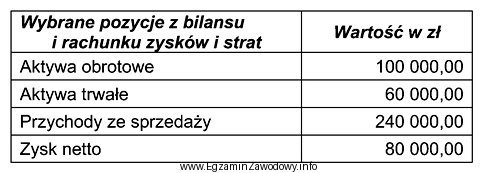 | Wybrane pozycje z bilansu i rachunku zysków i strat | Wartość w zł |
|---|---|
| Aktywa obrotowe | 100 000,00 |
| Aktywa trwałe | 60 000,00 |
| Przychody ze sprzedaży | 240 000,00 |
| Zysk netto | 80 000,00 |

www.EgzaminZawodowy.info